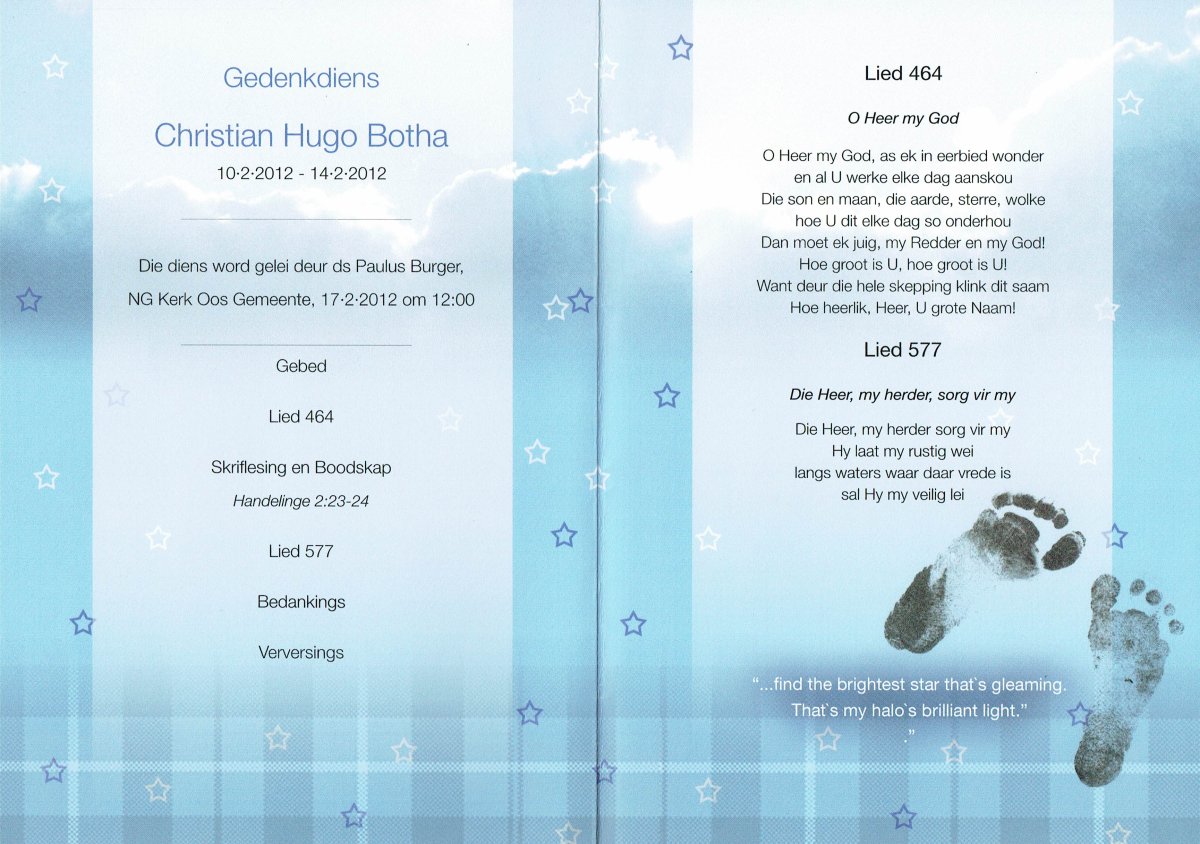 Gedenkdiens

Christian Hugo Botha

10·2·2012 - 14·2·2012

Die diens word gelei deur ds Paulus Burger, NG Kerk Oos Gemeente, 17·2·2012 om 12:00

Gebed

Lied 464

Skriflesing en Boodskap

Handelinge 2:23-24

Lied 577

Bedankings

Verversings

Lied 464

O Heer my God

O Heer my God, as ek in eerbied wonder
en al U werke elke dag aanskou
Die son en maan, die aarde, sterre, wolke
hoe U dit elke dag so onderhou
Dan moet ek juig, my Redder en my God!
Hoe groot is U, hoe groot is U!
Want deur die hele skepping klink dit saam
Hoe heerlik, Heer, U grote Naam!

Lied 577

Die Heer, my herder, sorg vir my

Die Heer, my herder sorg vir my
Hy laat my rustig wei
langs waters waar daar vrede is
sal Hy my veilig lei

"...find the brightest star that`s gleaming. That`s my halo`s brilliant light."
."